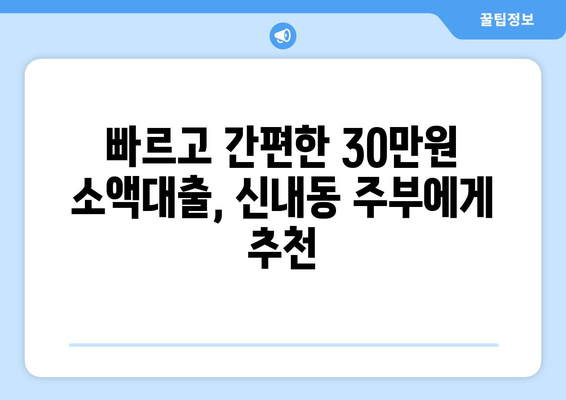 꿀팁정보

빠르고 간편한 30만원 소액대출, 신내동 주부에게 추천